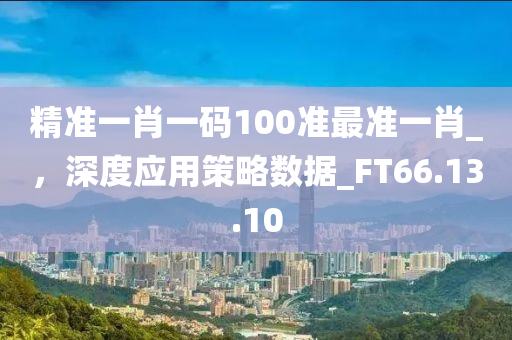 精准一肖一码100准最准一肖_，深度应用策略数据_FT66.13.10